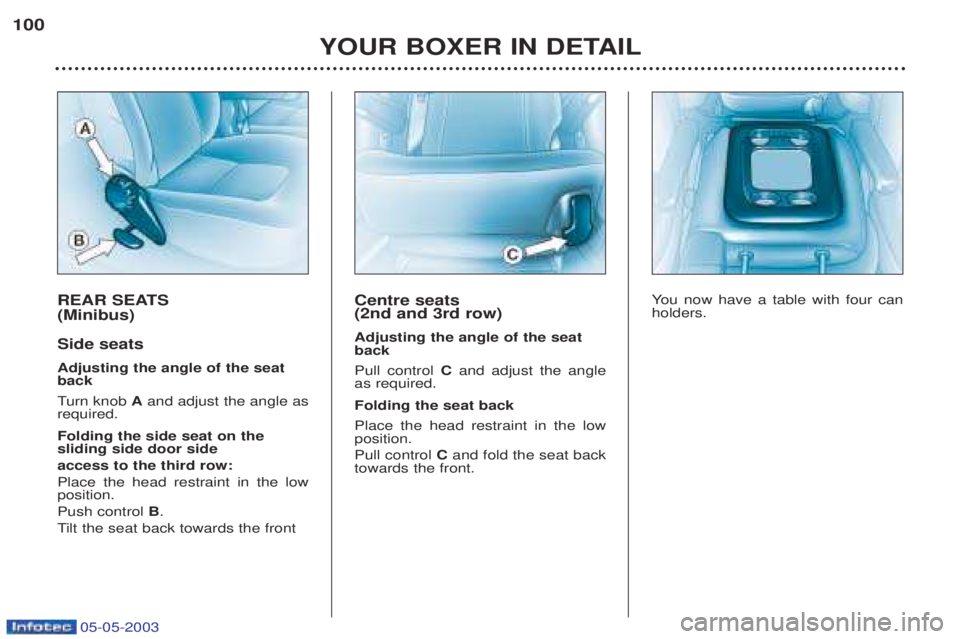 100

YOUR BOXER IN DETAIL

A

B

REAR SEATS
(Minibus)

Side seats

Adjusting the angle of the seat back

Turn knob A and adjust the angle as required.

Folding the side seat on the sliding side door side
access to the third row:

Place the head restraint in the low position.

Push control B.

Tilt the seat back towards the front

C

Centre seats
(2nd and 3rd row)

Adjusting the angle of the seat back

Pull control C and adjust the angle as required.

Folding the seat back

Place the head restraint in the low position.

Pull control C and fold the seat back towards the front.

You now have a table with four can holders.

Infotec 05-05-2003

carmanualsonline.info